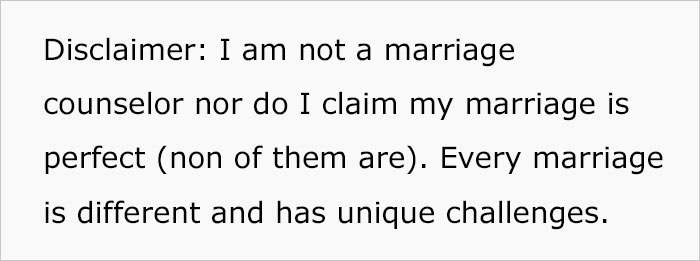 Disclaimer: I am not a marriage counselor nor do I claim my marriage is perfect (non of them are). Every marriage is different and has unique challenges.